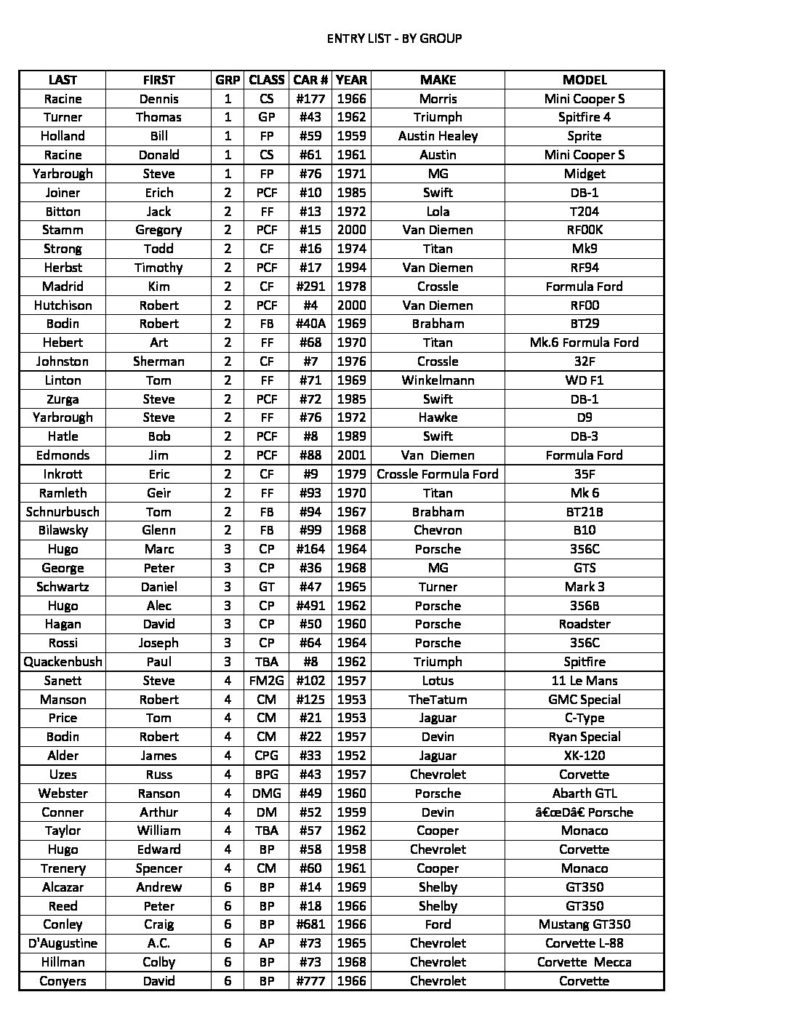 ENTRY LIST - BY GROUP

| LAST | FIRST | GRP | CLASS | CAR # | YEAR | MAKE | MODEL |
|---|---|---|---|---|---|---|---|
| Racine | Dennis | 1 | CS | #177 | 1966 | Morris | Mini Cooper S |
| Turner | Thomas | 1 | GP | #43 | 1962 | Triumph | Spitfire 4 |
| Holland | Bill | 1 | FP | #59 | 1959 | Austin Healey | Sprite |
| Racine | Donald | 1 | CS | #61 | 1961 | Austin | Mini Cooper S |
| Yarbrough | Steve | 1 | FP | #76 | 1971 | MG | Midget |
| Joiner | Erich | 2 | PCF | #10 | 1985 | Swift | DB-1 |
| Bitton | Jack | 2 | FF | #13 | 1972 | Lola | T204 |
| Stamm | Gregory | 2 | PCF | #15 | 2000 | Van Diemen | RF00K |
| Strong | Todd | 2 | CF | #16 | 1974 | Titan | Mk9 |
| Herbst | Timothy | 2 | PCF | #17 | 1994 | Van Diemen | RF94 |
| Madrid | Kim | 2 | CF | #291 | 1978 | Crossle | Formula Ford |
| Hutchison | Robert | 2 | PCF | #4 | 2000 | Van Diemen | RF00 |
| Bodin | Robert | 2 | FB | #40A | 1969 | Brabham | BT29 |
| Hebert | Art | 2 | FF | #68 | 1970 | Titan | Mk.6 Formula Ford |
| Johnston | Sherman | 2 | CF | #7 | 1976 | Crossle | 32F |
| Linton | Tom | 2 | FF | #71 | 1969 | Winkelmann | WD F1 |
| Zurga | Steve | 2 | PCF | #72 | 1985 | Swift | DB-1 |
| Yarbrough | Steve | 2 | FF | #76 | 1972 | Hawke | D9 |
| Hatle | Bob | 2 | PCF | #8 | 1989 | Swift | DB-3 |
| Edmonds | Jim | 2 | PCF | #88 | 2001 | Van Diemen | Formula Ford |
| Inkrott | Eric | 2 | CF | #9 | 1979 | Crossle Formula Ford | 35F |
| Ramleth | Geir | 2 | FF | #93 | 1970 | Titan | Mk 6 |
| Schnurbusch | Tom | 2 | FB | #94 | 1967 | Brabham | BT21B |
| Bilawsky | Glenn | 2 | FB | #99 | 1968 | Chevron | B10 |
| Hugo | Marc | 3 | CP | #164 | 1964 | Porsche | 356C |
| George | Peter | 3 | CP | #36 | 1968 | MG | GTS |
| Schwartz | Daniel | 3 | GT | #47 | 1965 | Turner | Mark 3 |
| Hugo | Alec | 3 | CP | #491 | 1962 | Porsche | 356B |
| Hagan | David | 3 | CP | #50 | 1960 | Porsche | Roadster |
| Rossi | Joseph | 3 | CP | #64 | 1964 | Porsche | 356C |
| Quackenbush | Paul | 3 | TBA | #8 | 1962 | Triumph | Spitfire |
| Sanett | Steve | 4 | FM2G | #102 | 1957 | Lotus | 11 Le Mans |
| Manson | Robert | 4 | CM | #125 | 1953 | TheTatum | GMC Special |
| Price | Tom | 4 | CM | #21 | 1953 | Jaguar | C-Type |
| Bodin | Robert | 4 | CM | #22 | 1957 | Devin | Ryan Special |
| Alder | James | 4 | CPG | #33 | 1952 | Jaguar | XK-120 |
| Uzes | Russ | 4 | BPG | #43 | 1957 | Chevrolet | Corvette |
| Webster | Ranson | 4 | DMG | #49 | 1960 | Porsche | Abarth GTL |
| Conner | Arthur | 4 | DM | #52 | 1959 | Devin | â€œDâ€ Porsche |
| Taylor | William | 4 | TBA | #57 | 1962 | Cooper | Monaco |
| Hugo | Edward | 4 | BP | #58 | 1958 | Chevrolet | Corvette |
| Trenery | Spencer | 4 | CM | #60 | 1961 | Cooper | Monaco |
| Alcazar | Andrew | 6 | BP | #14 | 1969 | Shelby | GT350 |
| Reed | Peter | 6 | BP | #18 | 1966 | Shelby | GT350 |
| Conley | Craig | 6 | BP | #681 | 1966 | Ford | Mustang GT350 |
| D'Augustine | A.C. | 6 | AP | #73 | 1965 | Chevrolet | Corvette L-88 |
| Hillman | Colby | 6 | BP | #73 | 1968 | Chevrolet | Corvette Mecca |
| Conyers | David | 6 | BP | #777 | 1966 | Chevrolet | Corvette |